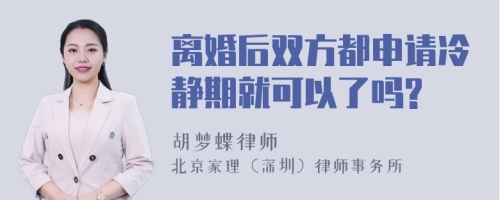 离婚后双方都申请冷静期就可以了吗?

胡梦蝶律师

北京家理（深圳）律师事务所